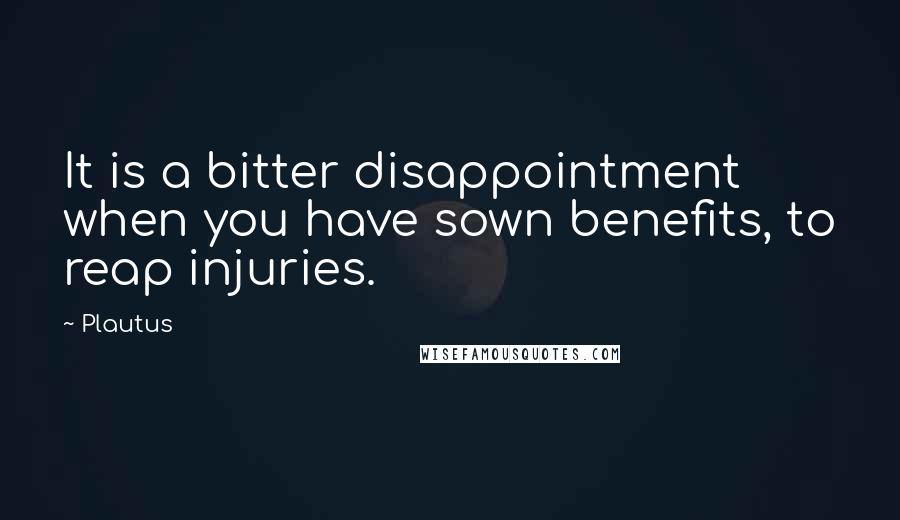 It is a bitter disappointment when you have sown benefits, to reap injuries.

~ Plautus

WISEFAMOUSQUOTES.COM